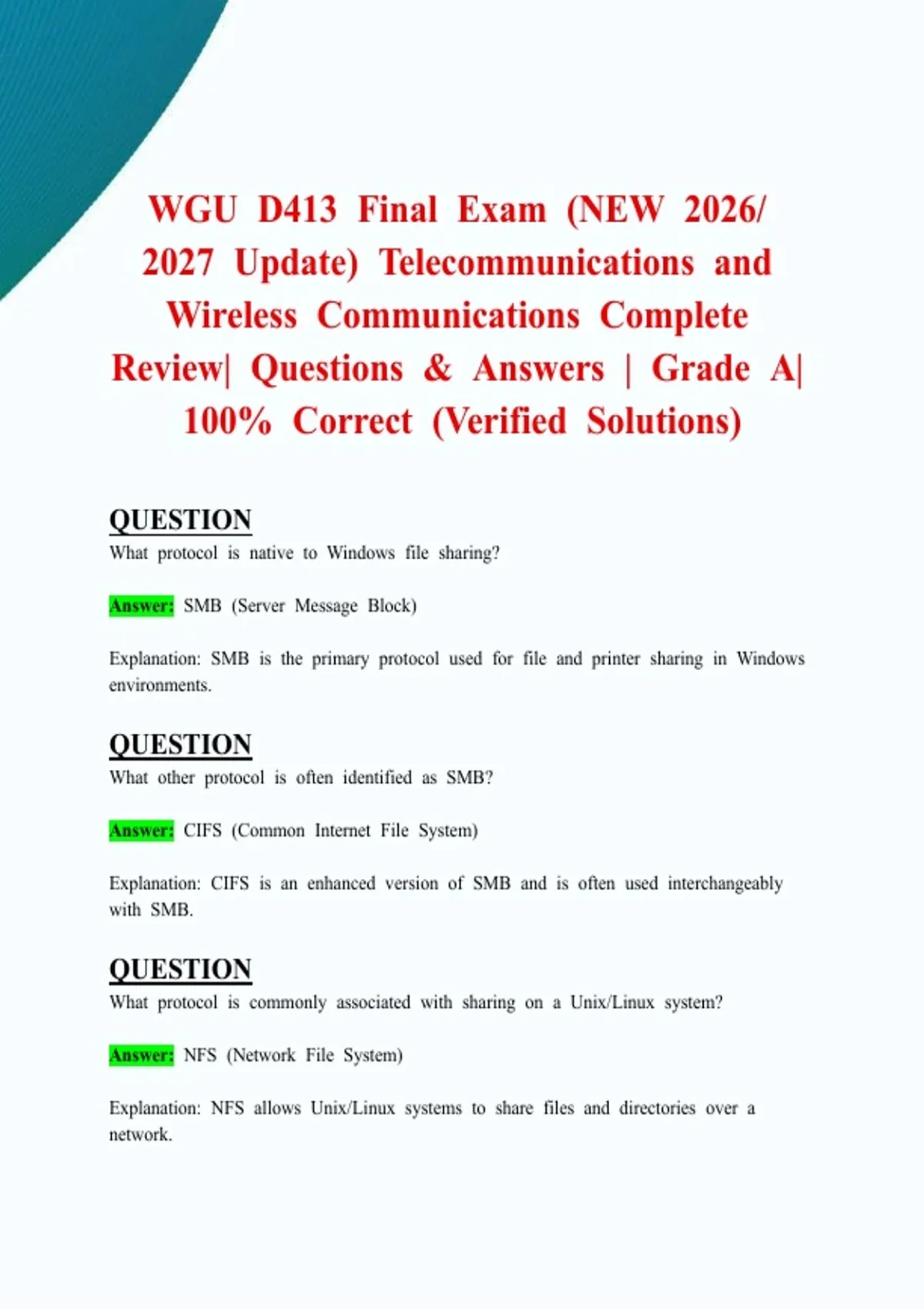 WGU D413 Final Exam (NEW 2026/ 2027 Update) Telecommunications and Wireless Communications Complete Review| Questions & Answers | Grade A| 100% Correct (Verified Solutions)

QUESTION
What protocol is native to Windows file sharing?

Answer: SMB (Server Message Block)

Explanation: SMB is the primary protocol used for file and printer sharing in Windows environments.

QUESTION
What other protocol is often identified as SMB?

Answer: CIFS (Common Internet File System)

Explanation: CIFS is an enhanced version of SMB and is often used interchangeably with SMB.

QUESTION
What protocol is commonly associated with sharing on a Unix/Linux system?

Answer: NFS (Network File System)

Explanation: NFS allows Unix/Linux systems to share files and directories over a network.